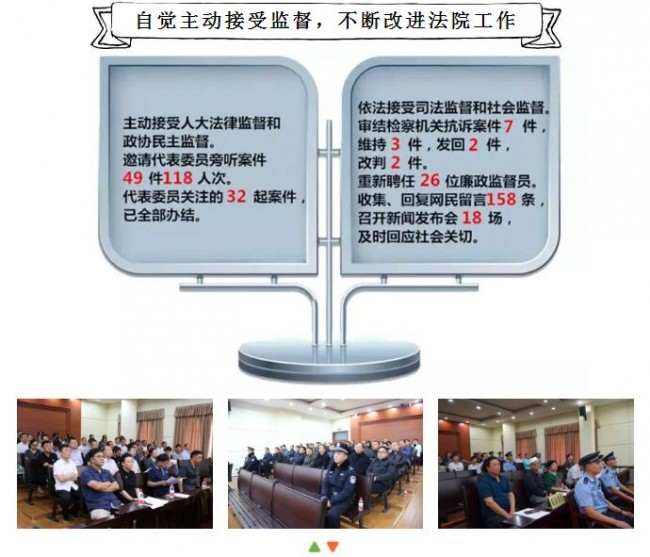 自觉主动接受监督，不断改进法院工作

主动接受人大法律监督和政协民主监督。
邀请代表委员旁听案件 49 件118 人次。
代表委员关注的 32 起案件，已全部办结。

依法接受司法监督和社会监督。
审结检察机关抗诉案件 7 件，维持 3 件，发回 2 件，改判 2 件。
重新聘任 26 位廉政监督员。
收集、回复网民留言158 条，召开新闻发布会 18 场，及时回应社会关切。